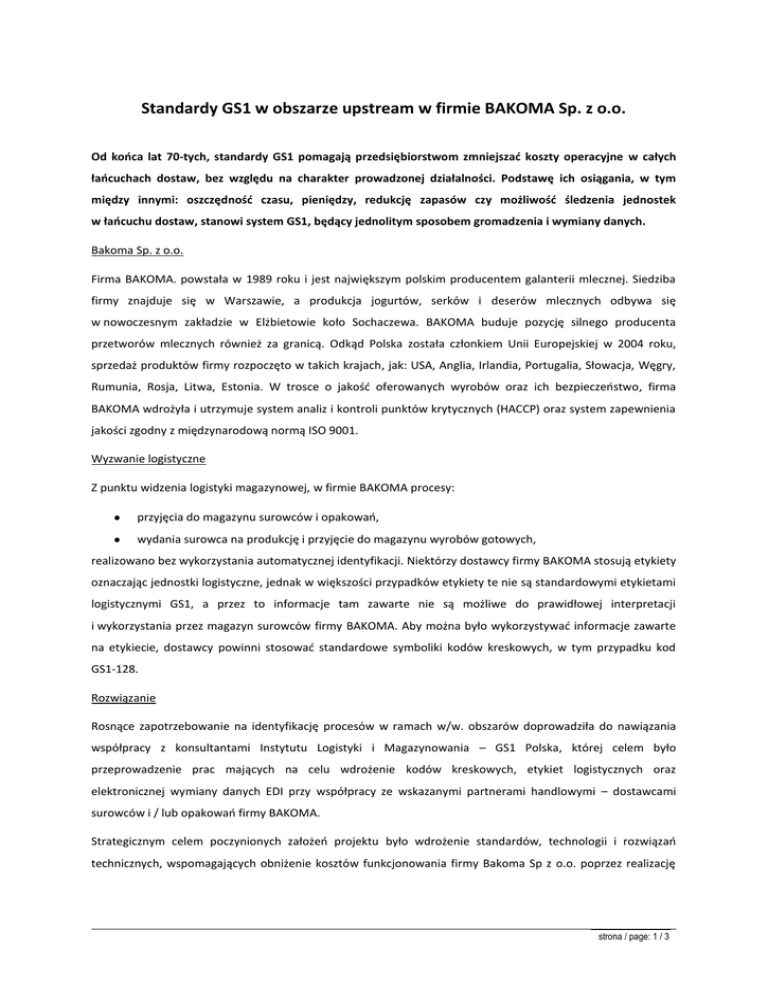 Standardy GS1 w obszarze upstream w firmie BAKOMA Sp. z o.o.

Od końca lat 70-tych, standardy GS1 pomagają przedsiębiorstwom zmniejszać koszty operacyjne w całych łańcuchach dostaw, bez względu na charakter prowadzonej działalności. Podstawę ich osiągania, w tym między innymi: oszczędność czasu, pieniędzy, redukcję zapasów czy możliwość śledzenia jednostek w łańcuchu dostaw, stanowi system GS1, będący jednolitym sposobem gromadzenia i wymiany danych.

Bakoma Sp. z o.o.

Firma BAKOMA. powstała w 1989 roku i jest największym polskim producentem galanterii mlecznej. Siedziba firmy znajduje się w Warszawie, a produkcja jogurtów, serków i deserów mlecznych odbywa się w nowoczesnym zakładzie w Elżbietowie koło Sochaczewa. BAKOMA buduje pozycję silnego producenta przetworów mlecznych również za granicą. Odkąd Polska została członkiem Unii Europejskiej w 2004 roku, sprzedaż produktów firmy rozpoczęto w takich krajach, jak: USA, Anglia, Irlandia, Portugalia, Słowacja, Węgry, Rumunia, Rosja, Litwa, Estonia. W trosce o jakość oferowanych wyrobów oraz ich bezpieczeństwo, firma BAKOMA wdrożyła i utrzymuje system analiz i kontroli punktów krytycznych (HACCP) oraz system zapewnienia jakości zgodny z międzynarodową normą ISO 9001.

Wyzwanie logistyczne

Z punktu widzenia logistyki magazynowej, w firmie BAKOMA procesy:

• przyjęcia do magazynu surowców i opakowań,
• wydania surowca na produkcję i przyjęcie do magazynu wyrobów gotowych,

realizowano bez wykorzystania automatycznej identyfikacji. Niektórzy dostawcy firmy BAKOMA stosują etykiety oznaczając jednostki logistyczne, jednak w większości przypadków etykiety te nie są standardowymi etykietami logistycznymi GS1, a przez to informacje tam zawarte nie są możliwe do prawidłowej interpretacji i wykorzystania przez magazyn surowców firmy BAKOMA. Aby można było wykorzystywać informacje zawarte na etykiecie, dostawcy powinni stosować standardowe symboliki kodów kreskowych, w tym przypadku kod GS1-128.

Rozwiązanie

Rosnące zapotrzebowanie na identyfikację procesów w ramach w/w. obszarów doprowadziła do nawiązania współpracy z konsultantami Instytutu Logistyki i Magazynowania – GS1 Polska, której celem było przeprowadzenie prac mających na celu wdrożenie kodów kreskowych, etykiet logistycznych oraz elektronicznej wymiany danych EDI przy współpracy ze wskazanymi partnerami handlowymi – dostawcami surowców i / lub opakowań firmy BAKOMA.

Strategicznym celem poczynionych założeń projektu było wdrożenie standardów, technologii i rozwiązań technicznych, wspomagających obniżenie kosztów funkcjonowania firmy Bakoma Sp z o.o. poprzez realizację

strona / page: 1 / 3